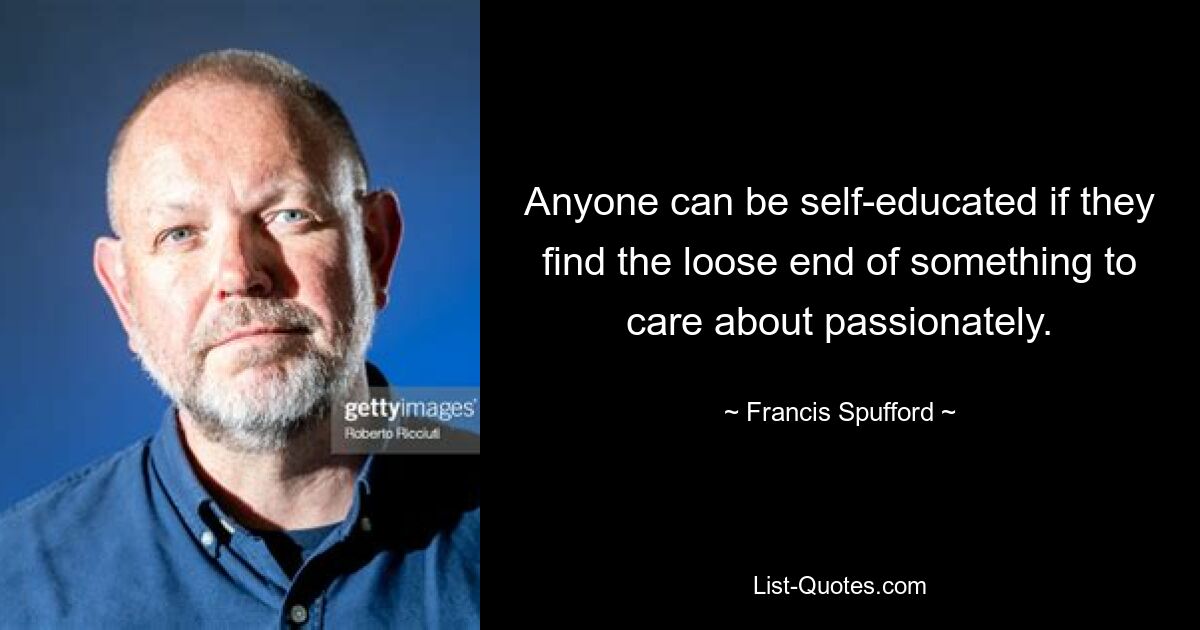 gettyimages
Roberto Ricciuti

Anyone can be self-educated if they find the loose end of something to care about passionately.

~ Francis Spufford ~

List-Quotes.com